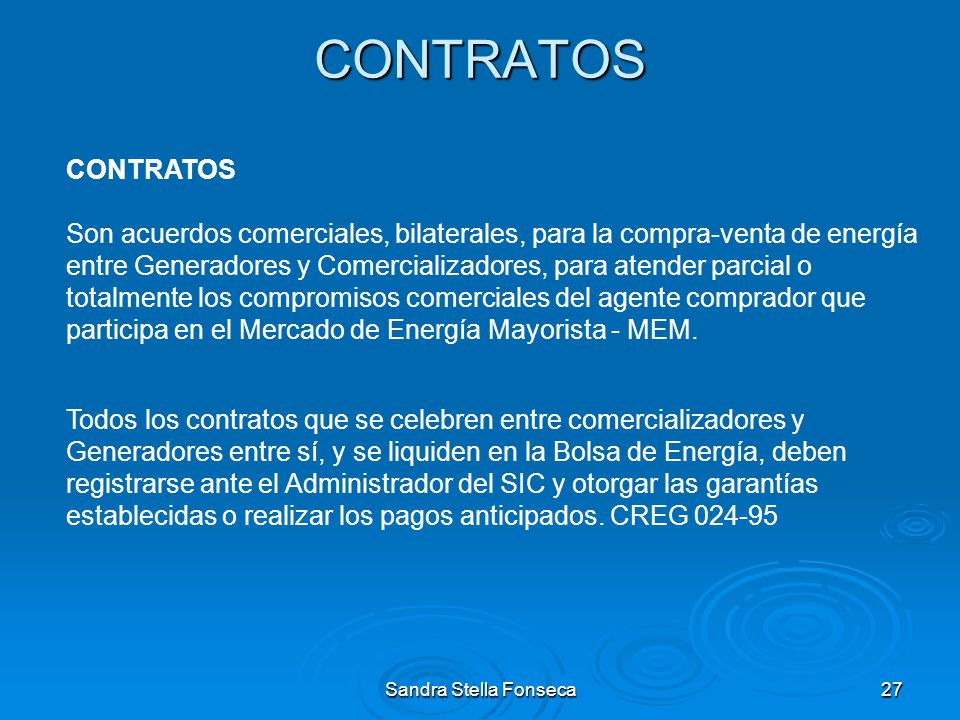 CONTRATOS

CONTRATOS

Son acuerdos comerciales, bilaterales, para la compra-venta de energía entre Generadores y Comercializadores, para atender parcial o totalmente los compromisos comerciales del agente comprador que participa en el Mercado de Energía Mayorista - MEM.

Todos los contratos que se celebren entre comercializadores y Generadores entre sí, y se liquiden en la Bolsa de Energía, deben registrarse ante el Administrador del SIC y otorgar las garantías establecidas o realizar los pagos anticipados. CREG 024-95

Sandra Stella Fonseca

27